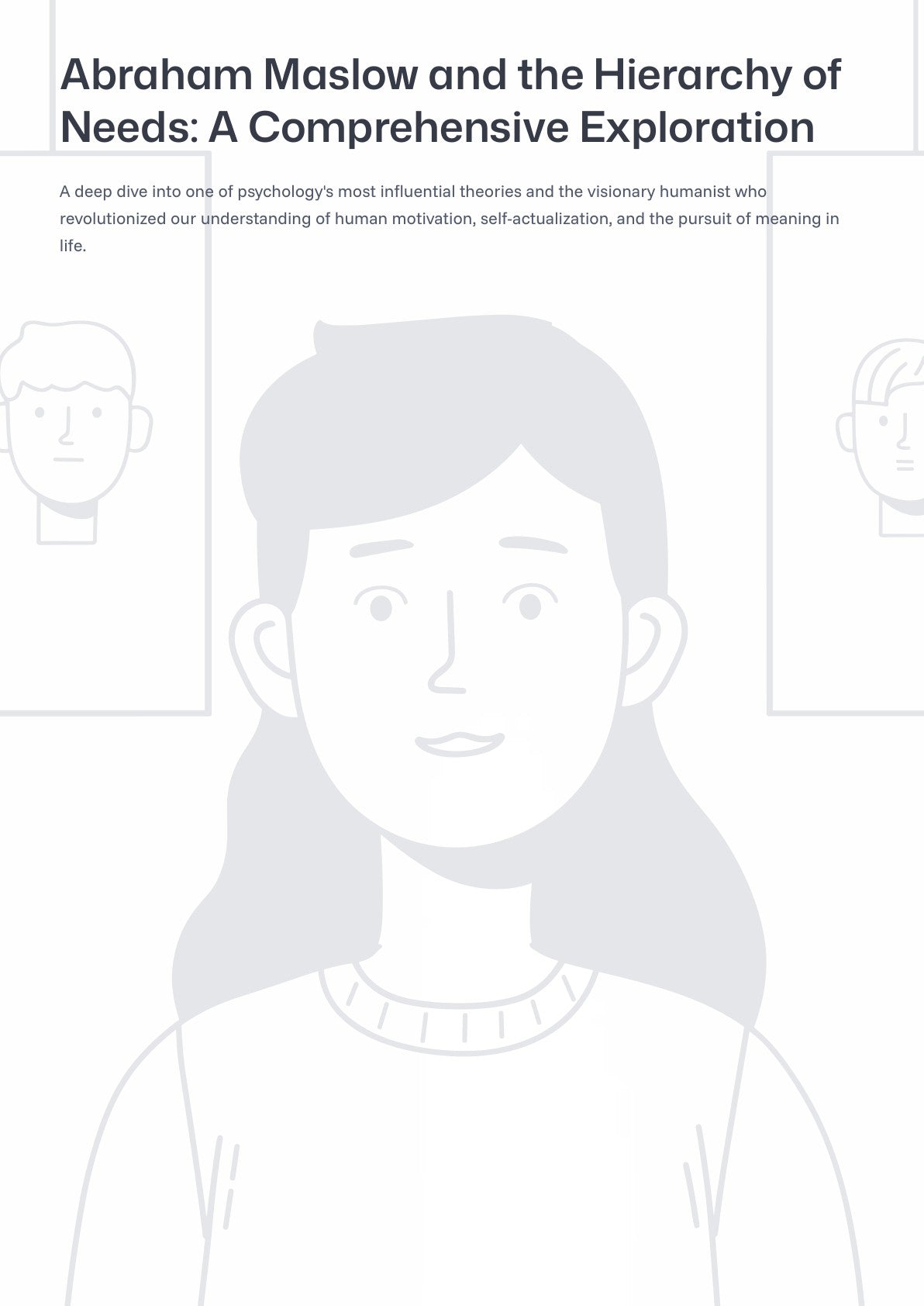 Abraham Maslow and the Hierarchy of Needs: A Comprehensive Exploration

A deep dive into one of psychology's most influential theories and the visionary humanist who revolutionized our understanding of human motivation, self-actualization, and the pursuit of meaning in life.